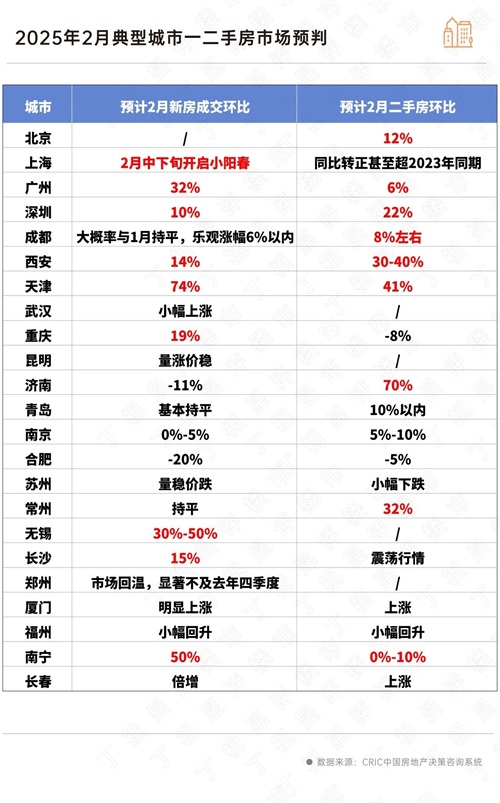 2025年2月典型城市一二手房市场预判

| 城市 | 预计2月新房成交环比 | 预计2月二手房环比 |
|---|---|---|
| 北京 | / | 12% |
| 上海 | 2月中下旬开启小阳春 | 同比转正甚至超2023年同期 |
| 广州 | 32% | 6% |
| 深圳 | 10% | 22% |
| 成都 | 大概率与1月持平，乐观涨幅6%以内 | 8%左右 |
| 西安 | 14% | 30-40% |
| 天津 | 74% | 41% |
| 武汉 | 小幅上涨 | / |
| 重庆 | 19% | -8% |
| 昆明 | 量涨价稳 | / |
| 济南 | -11% | 70% |
| 青岛 | 基本持平 | 10%以内 |
| 南京 | 0%-5% | 5%-10% |
| 合肥 | -20% | -5% |
| 苏州 | 量稳价跌 | 小幅下跌 |
| 常州 | 持平 | 32% |
| 无锡 | 30%-50% | / |
| 长沙 | 15% | 震荡行情 |
| 郑州 | 市场回温，显著不及去年四季度 | / |
| 厦门 | 明显上涨 | 上涨 |
| 福州 | 小幅回升 | 小幅回升 |
| 南宁 | 50% | 0%-10% |
| 长春 | 倍增 | 上涨 |

数据来源：CRIC中国房地产决策咨询系统